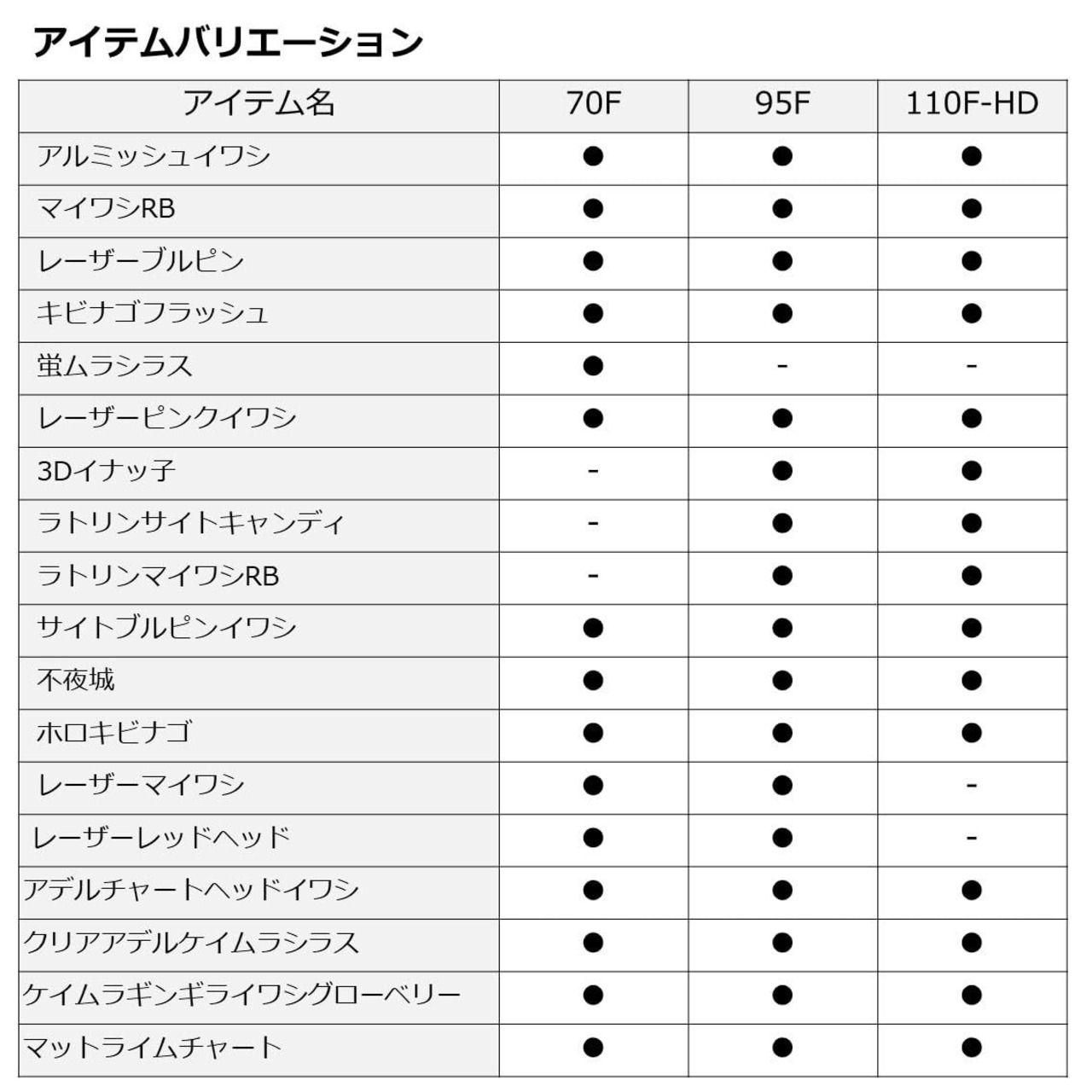 アイテムバリエーション

| アイテム名 | 70F | 95F | 110F-HD |
|---|---|---|---|
| アルミッシュイワシ | ● | ● | ● |
| マイワシRB | ● | ● | ● |
| レーザーブルピン | ● | ● | ● |
| キビナゴフラッシュ | ● | ● | ● |
| 蛍ムラシラス | ● | - | - |
| レーザーピンクイワシ | ● | ● | ● |
| 3Dイナッ子 | - | ● | ● |
| ラトリンサイトキャンディ | - | ● | ● |
| ラトリンマイワシRB | - | ● | ● |
| サイトブルピンイワシ | ● | ● | ● |
| 不夜城 | ● | ● | ● |
| ホロキビナゴ | ● | ● | ● |
| レーザーマイワシ | ● | ● | - |
| レーザーレッドヘッド | ● | ● | - |
| アデルチャートヘッドイワシ | ● | ● | ● |
| クリアアデルケイムラシラス | ● | ● | ● |
| ケイムラギンギライワシグローベリー | ● | ● | ● |
| マットライムチャート | ● | ● | ● |